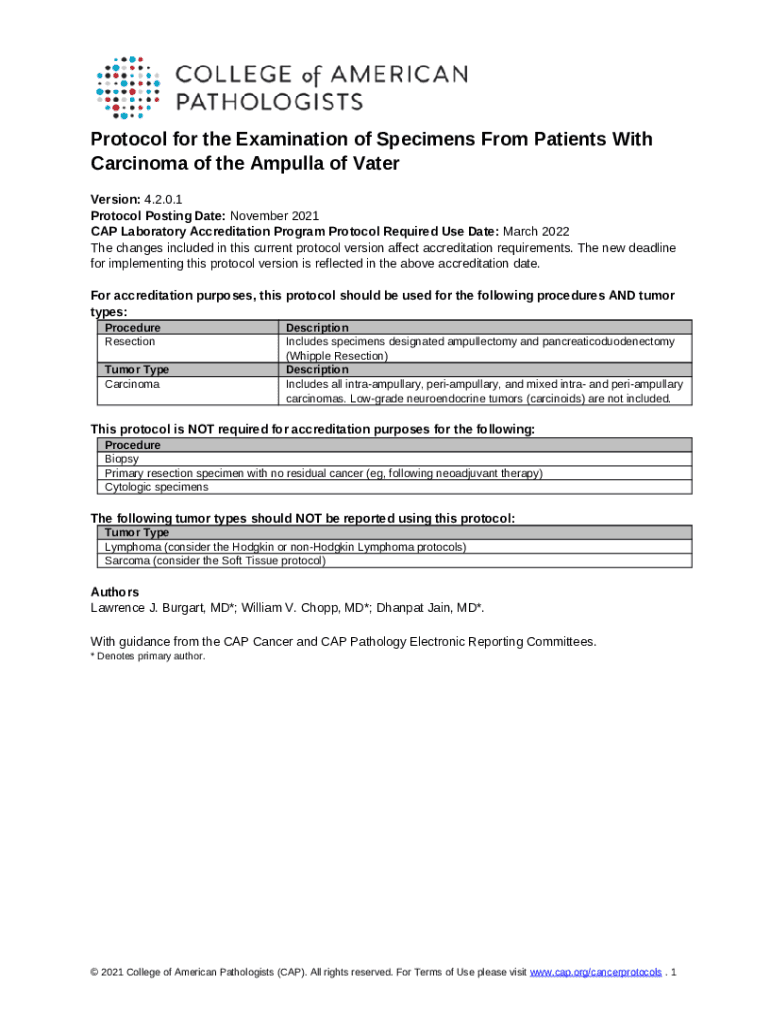 COLLEGE of AMERICAN PATHOLOGISTS

Protocol for the Examination of Specimens From Patients With Carcinoma of the Ampulla of Vater

Version: 4.2.0.1
Protocol Posting Date: November 2021
CAP Laboratory Accreditation Program Protocol Required Use Date: March 2022
The changes included in this current protocol version affect accreditation requirements. The new deadline for implementing this protocol version is reflected in the above accreditation date.

For accreditation purposes, this protocol should be used for the following procedures AND tumor types:

| Procedure | Description |
|---|---|
| Resection | Includes specimens designated ampullectomy and pancreaticoduodenectomy (Whipple Resection) |
| Tumor Type | Description |
| Carcinoma | Includes all intra-ampullary, peri-ampullary, and mixed intra- and peri-ampullary carcinomas. Low-grade neuroendocrine tumors (carcinoids) are not included. |

This protocol is NOT required for accreditation purposes for the following:

| Procedure |
|---|
| Biopsy |
| Primary resection specimen with no residual cancer (eg, following neoadjuvant therapy) |
| Cytologic specimens |

The following tumor types should NOT be reported using this protocol:

| Tumor Type |
|---|
| Lymphoma (consider the Hodgkin or non-Hodgkin Lymphoma protocols) |
| Sarcoma (consider the Soft Tissue protocol) |

Authors
Lawrence J. Burgart, MD*; William V. Chopp, MD*; Dhanpat Jain, MD*.

With guidance from the CAP Cancer and CAP Pathology Electronic Reporting Committees.
* Denotes primary author.

© 2021 College of American Pathologists (CAP). All rights reserved. For Terms of Use please visit www.cap.org/cancerprotocols . 1